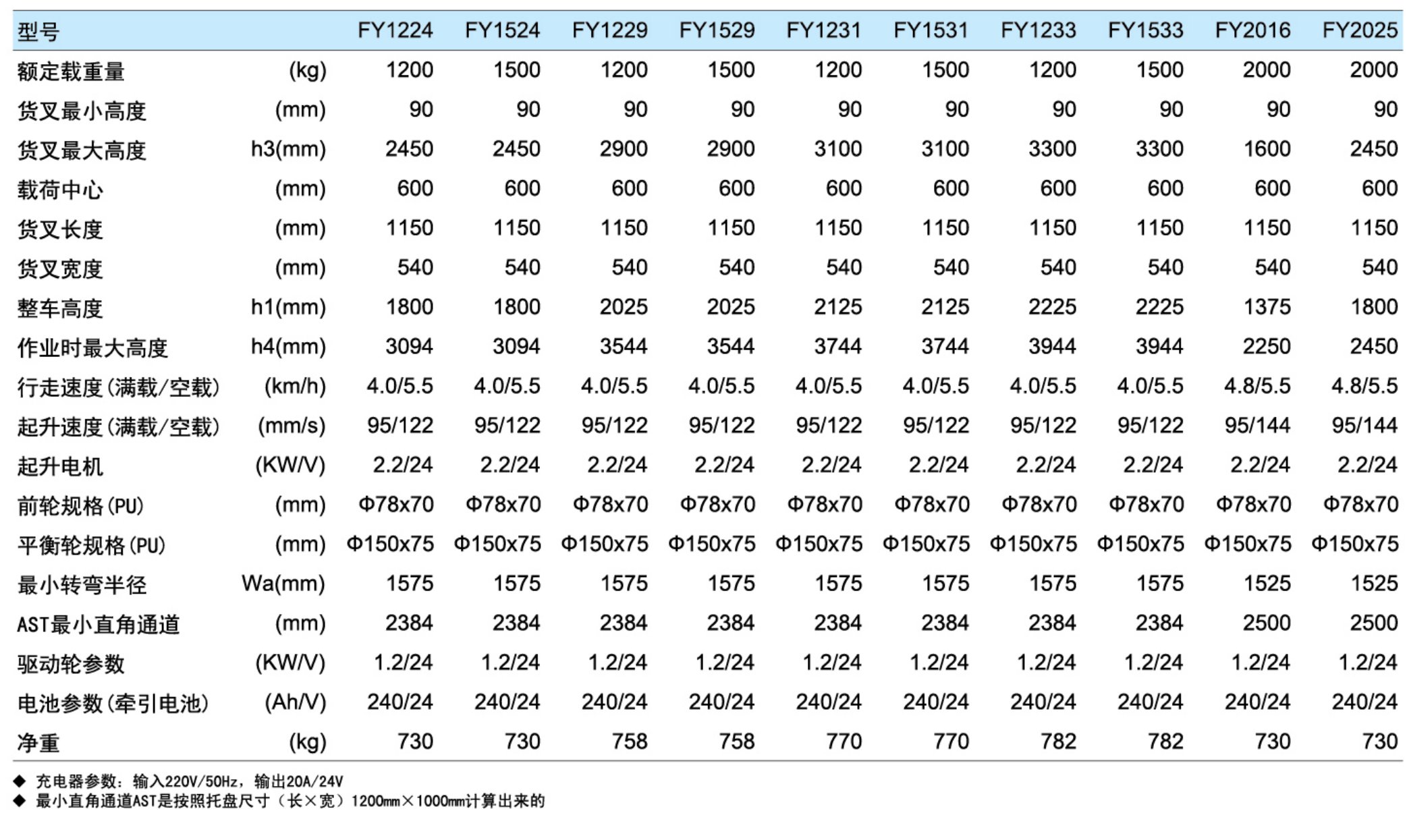 | 型号 | | FY1224 | FY1524 | FY1229 | FY1529 | FY1231 | FY1531 | FY1233 | FY1533 | FY2016 | FY2025 |
|---|---|---|---|---|---|---|---|---|---|---|---|
| 额定载重量 | (kg) | 1200 | 1500 | 1200 | 1500 | 1200 | 1500 | 1200 | 1500 | 2000 | 2000 |
| 货叉最小高度 | (mm) | 90 | 90 | 90 | 90 | 90 | 90 | 90 | 90 | 90 | 90 |
| 货叉最大高度 | h3(mm) | 2450 | 2450 | 2900 | 2900 | 3100 | 3100 | 3300 | 3300 | 1600 | 2450 |
| 载荷中心 | (mm) | 600 | 600 | 600 | 600 | 600 | 600 | 600 | 600 | 600 | 600 |
| 货叉长度 | (mm) | 1150 | 1150 | 1150 | 1150 | 1150 | 1150 | 1150 | 1150 | 1150 | 1150 |
| 货叉宽度 | (mm) | 540 | 540 | 540 | 540 | 540 | 540 | 540 | 540 | 540 | 540 |
| 整车高度 | h1(mm) | 1800 | 1800 | 2025 | 2025 | 2125 | 2125 | 2225 | 2225 | 1375 | 1800 |
| 作业时最大高度 | h4(mm) | 3094 | 3094 | 3544 | 3544 | 3744 | 3744 | 3944 | 3944 | 2250 | 2450 |
| 行走速度(满载/空载) | (km/h) | 4.0/5.5 | 4.0/5.5 | 4.0/5.5 | 4.0/5.5 | 4.0/5.5 | 4.0/5.5 | 4.0/5.5 | 4.0/5.5 | 4.8/5.5 | 4.8/5.5 |
| 起升速度(满载/空载) | (mm/s) | 95/122 | 95/122 | 95/122 | 95/122 | 95/122 | 95/122 | 95/122 | 95/122 | 95/144 | 95/144 |
| 起升电机 | (KW/V) | 2.2/24 | 2.2/24 | 2.2/24 | 2.2/24 | 2.2/24 | 2.2/24 | 2.2/24 | 2.2/24 | 2.2/24 | 2.2/24 |
| 前轮规格(PU) | (mm) | Φ78x70 | Φ78x70 | Φ78x70 | Φ78x70 | Φ78x70 | Φ78x70 | Φ78x70 | Φ78x70 | Φ78x70 | Φ78x70 |
| 平衡轮规格(PU) | (mm) | Φ150x75 | Φ150x75 | Φ150x75 | Φ150x75 | Φ150x75 | Φ150x75 | Φ150x75 | Φ150x75 | Φ150x75 | Φ150x75 |
| 最小转弯半径 | Wa(mm) | 1575 | 1575 | 1575 | 1575 | 1575 | 1575 | 1575 | 1575 | 1525 | 1525 |
| AST最小直角通道 | (mm) | 2384 | 2384 | 2384 | 2384 | 2384 | 2384 | 2384 | 2384 | 2500 | 2500 |
| 驱动轮参数 | (KW/V) | 1.2/24 | 1.2/24 | 1.2/24 | 1.2/24 | 1.2/24 | 1.2/24 | 1.2/24 | 1.2/24 | 1.2/24 | 1.2/24 |
| 电池参数(牵引电池) | (Ah/V) | 240/24 | 240/24 | 240/24 | 240/24 | 240/24 | 240/24 | 240/24 | 240/24 | 240/24 | 240/24 |
| 净重 | (kg) | 730 | 730 | 758 | 758 | 770 | 770 | 782 | 782 | 730 | 730 |

◆ 充电器参数：输入220V/50Hz，输出20A/24V
◆ 最小直角通道AST是按照托盘尺寸（长×宽）1200mm×1000mm计算出来的